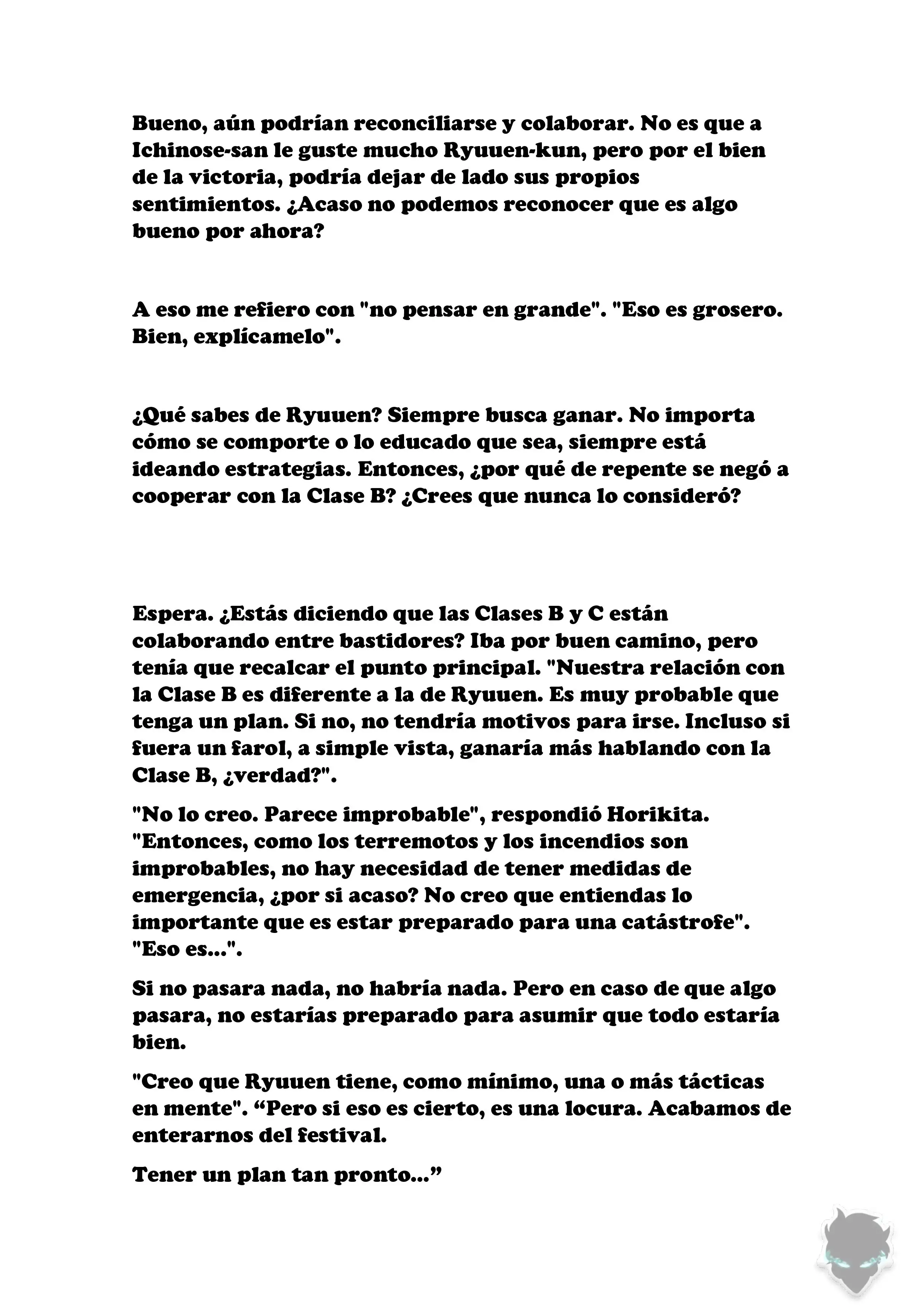 Bueno, aún podrían reconciliarse y colaborar. No es que a Ichinose-san le guste mucho Ryuuen-kun, pero por el bien de la victoria, podría dejar de lado sus propios sentimientos. ¿Acaso no podemos reconocer que es algo bueno por ahora?

A eso me refiero con "no pensar en grande". "Eso es grosero. Bien, explícamelo".

¿Qué sabes de Ryuuen? Siempre busca ganar. No importa cómo se comporte o lo educado que sea, siempre está ideando estrategias. Entonces, ¿por qué de repente se negó a cooperar con la Clase B? ¿Crees que nunca lo consideró?

Espera. ¿Estás diciendo que las Clases B y C están colaborando entre bastidores? Iba por buen camino, pero tenía que recalcar el punto principal. "Nuestra relación con la Clase B es diferente a la de Ryuuen. Es muy probable que tenga un plan. Si no, no tendría motivos para irse. Incluso si fuera un farol, a simple vista, ganaría más hablando con la Clase B, ¿verdad?".

"No lo creo. Parece improbable", respondió Horikita. "Entonces, como los terremotos y los incendios son improbables, no hay necesidad de tener medidas de emergencia, ¿por si acaso? No creo que entiendas lo importante que es estar preparado para una catástrofe". "Eso es...".

Si no pasara nada, no habría nada. Pero en caso de que algo pasara, no estarías preparado para asumir que todo estaría bien.

"Creo que Ryuuen tiene, como mínimo, una o más tácticas en mente". “Pero si eso es cierto, es una locura. Acabamos de enterarnos del festival.

Tener un plan tan pronto...”